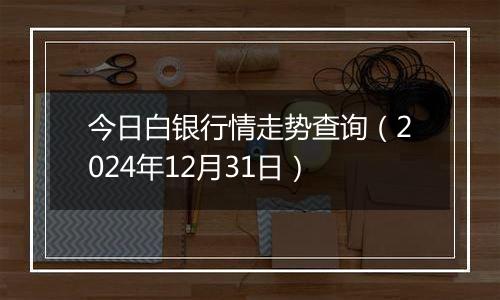 今日白银行情走势查询（2024年12月31日）